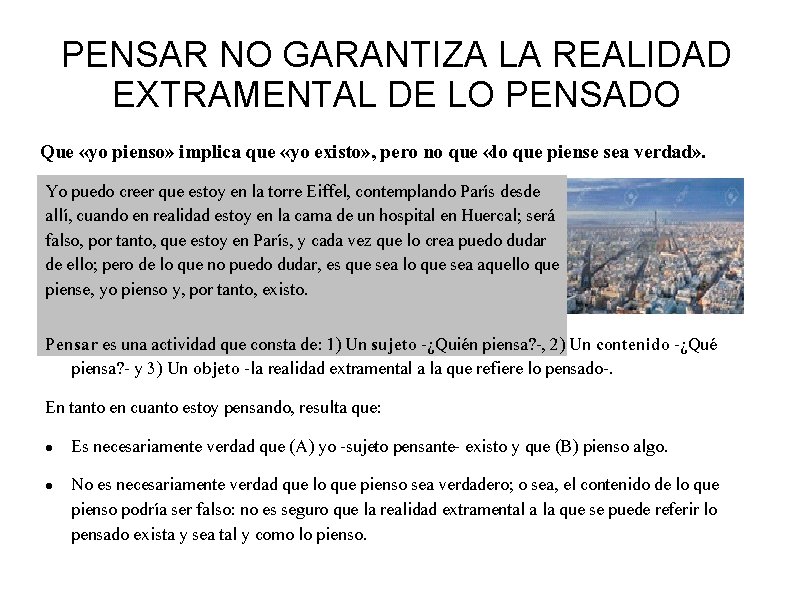 PENSAR NO GARANTIZA LA REALIDAD EXTRAMENTAL DE LO PENSADO

Que «yo pienso» implica que «yo existo», pero no que «lo que piense sea verdad».

Yo puedo creer que estoy en la torre Eiffel, contemplando París desde allí, cuando en realidad estoy en la cama de un hospital en Huercal; será falso, por tanto, que estoy en París, y cada vez que lo crea puedo dudar de ello; pero de lo que no puedo dudar, es que sea lo que sea aquello que piense, yo pienso y, por tanto, existo.

Pensar es una actividad que consta de: 1) Un sujeto -¿Quién piensa?-, 2) Un contenido -¿Qué piensa?- y 3) Un objeto -la realidad extramental a la que refiere lo pensado-.

En tanto en cuanto estoy pensando, resulta que:

• Es necesariamente verdad que (A) yo -sujeto pensante- existo y que (B) pienso algo.

• No es necesariamente verdad que lo que pienso sea verdadero; o sea, el contenido de lo que pienso podría ser falso: no es seguro que la realidad extramental a la que se puede referir lo pensado exista y sea tal y como lo pienso.